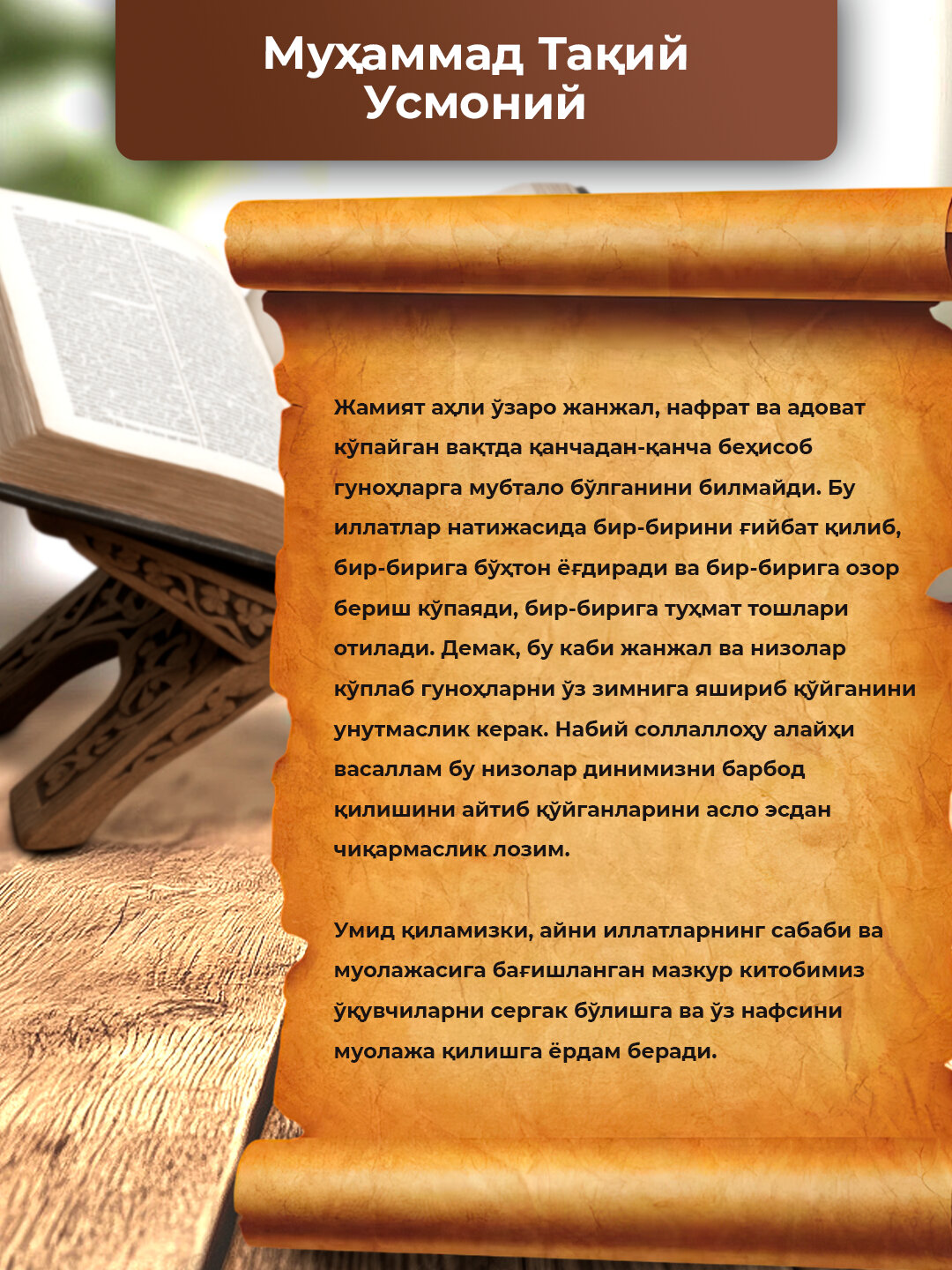 Муҳаммад Тақий Усмоний

Жамият аҳли ўзаро жанжал, нафрат ва адоват кўпайган вақтда қанчадан-қанча беҳисоб гуноҳларга мубтало бўлганини билмайди. Бу иллатлар натижасида бир-бирини ғийбат қилиб, бир-бирига бўҳтон ёғдиради ва бир-бирига озор бериш кўпаяди, бир-бирига туҳмат тошлари отилади. Демак, бу каби жанжал ва низолар кўплаб гуноҳларни ўз зимнига яшириб қўйганини унутмаслик керак. Набий соллаллоҳу алайҳи васаллам бу низолар динимизни барбод қилишини айтиб қўйганларини асло эсдан чиқармаслик лозим.

Умид қиламизки, айни иллатларнинг сабаби ва муолажасига бағишланган мазкур китобимиз ўқувчиларни сергак бўлишга ва ўз нафсини муолажа қилишга ёрдам беради.